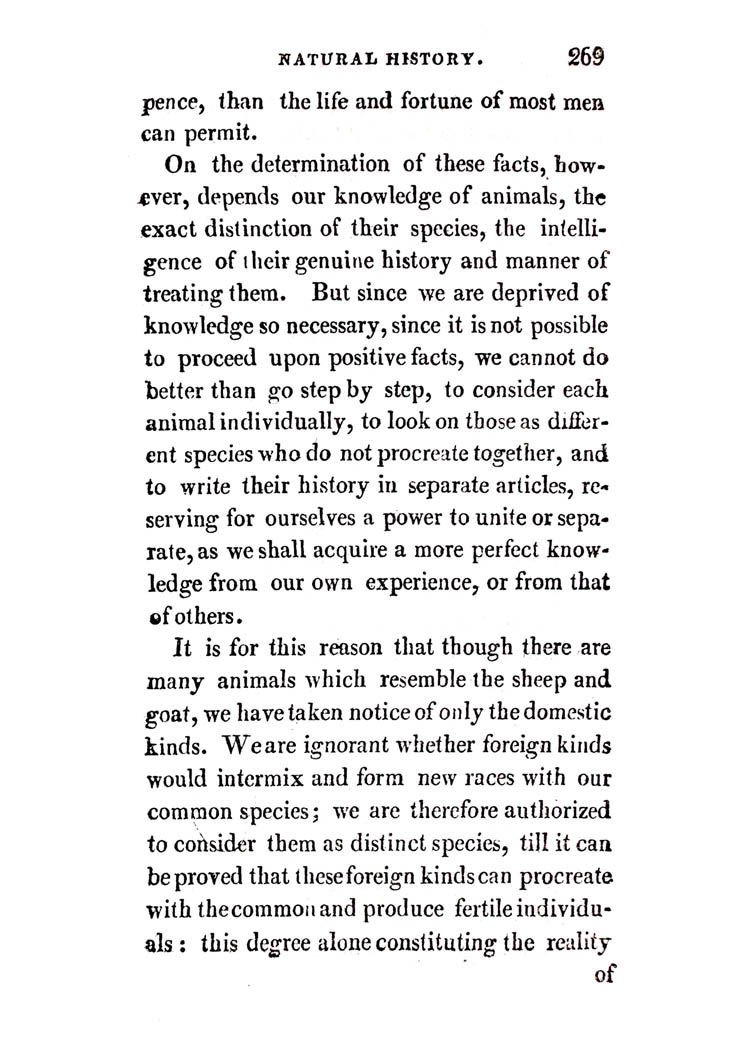 NATURAL HISTORY. 269

pence, than the life and fortune of most men can permit.

On the determination of these facts, however, depends our knowledge of animals, the exact distinction of their species, the intelligence of their genuine history and manner of treating them. But since we are deprived of knowledge so necessary, since it is not possible to proceed upon positive facts, we cannot do better than go step by step, to consider each animal individually, to look on those as different species who do not procreate together, and to write their history in separate articles, reserving for ourselves a power to unite or separate, as we shall acquire a more perfect knowledge from our own experience, or from that of others.

It is for this reason that though there are many animals which resemble the sheep and goat, we have taken notice of only the domestic kinds. We are ignorant whether foreign kinds would intermix and form new races with our common species; we are therefore authorized to consider them as distinct species, till it can be proved that these foreign kinds can procreate with the common and produce fertile individuals: this degree alone constituting the reality

of